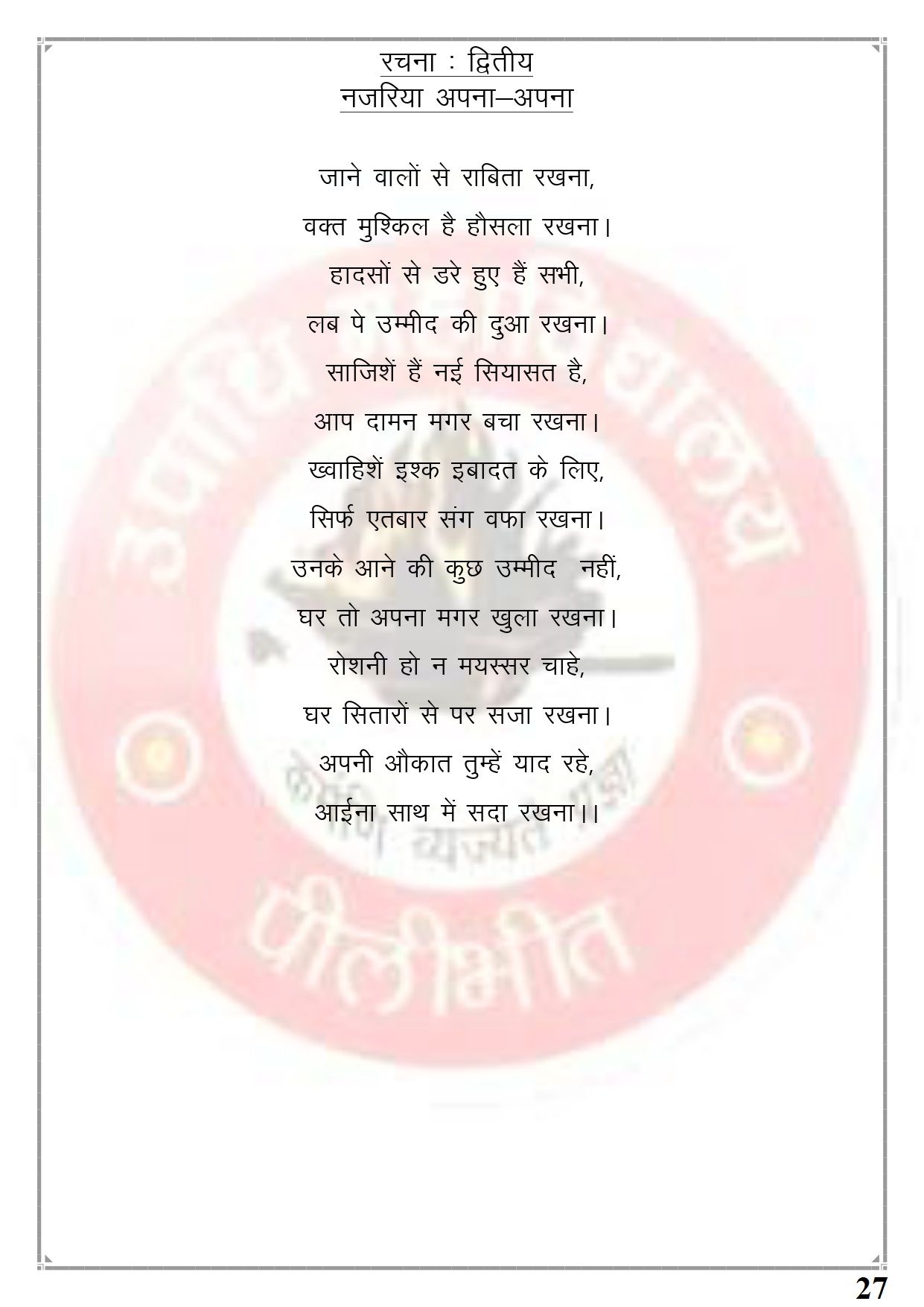 रचना : द्वितीय
नजरिया अपना–अपना

जाने वालों से राबिता रखना,
वक्त मुश्किल है हौसला रखना।
हादसों से डरे हुए हैं सभी,
लब पे उम्मीद की दुआ रखना।
साजिशें हैं नई सियासत है,
आप दामन मगर बचा रखना।
ख्वाहिशें इश्क इबादत के लिए,
सिर्फ एतबार संग वफा रखना।
उनके आने की कुछ उम्मीद नहीं,
घर तो अपना मगर खुला रखना।
रोशनी हो न मयस्सर चाहे,
घर सितारों से पर सजा रखना।
अपनी औकात तुम्हें याद रहे,
आईना साथ में सदा रखना।।

27

पीलीभीत